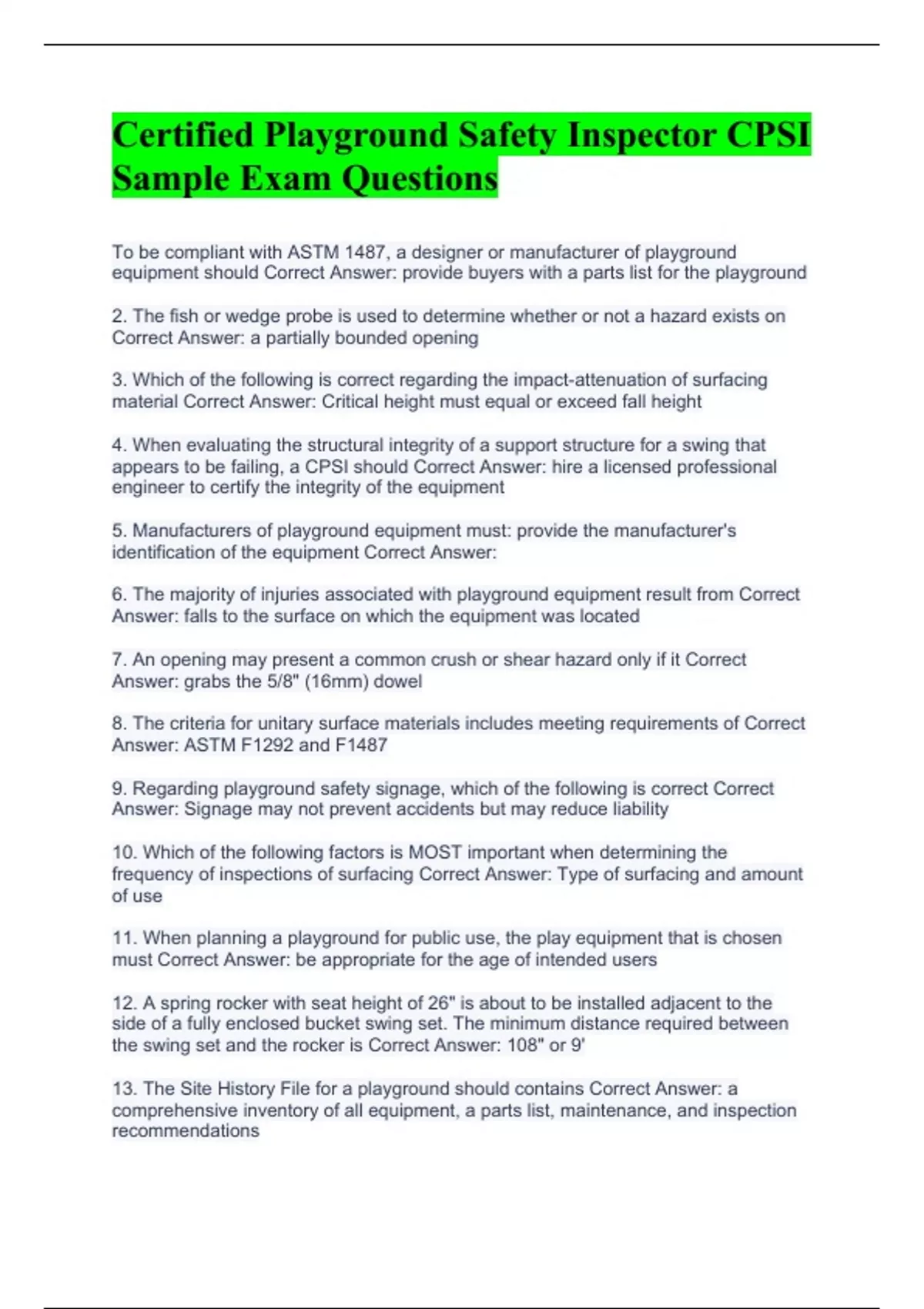 Certified Playground Safety Inspector CPSI Sample Exam Questions

To be compliant with ASTM 1487, a designer or manufacturer of playground equipment should Correct Answer: provide buyers with a parts list for the playground

2. The fish or wedge probe is used to determine whether or not a hazard exists on Correct Answer: a partially bounded opening

3. Which of the following is correct regarding the impact-attenuation of surfacing material Correct Answer: Critical height must equal or exceed fall height

4. When evaluating the structural integrity of a support structure for a swing that appears to be failing, a CPSI should Correct Answer: hire a licensed professional engineer to certify the integrity of the equipment

5. Manufacturers of playground equipment must: provide the manufacturer's identification of the equipment Correct Answer:

6. The majority of injuries associated with playground equipment result from Correct Answer: falls to the surface on which the equipment was located

7. An opening may present a common crush or shear hazard only if it Correct Answer: grabs the 5/8" (16mm) dowel

8. The criteria for unitary surface materials includes meeting requirements of Correct Answer: ASTM F1292 and F1487

9. Regarding playground safety signage, which of the following is correct Correct Answer: Signage may not prevent accidents but may reduce liability

10. Which of the following factors is MOST important when determining the frequency of inspections of surfacing Correct Answer: Type of surfacing and amount of use

11. When planning a playground for public use, the play equipment that is chosen must Correct Answer: be appropriate for the age of intended users

12. A spring rocker with seat height of 26" is about to be installed adjacent to the side of a fully enclosed bucket swing set. The minimum distance required between the swing set and the rocker is Correct Answer: 108" or 9'

13. The Site History File for a playground should contains Correct Answer: a comprehensive inventory of all equipment, a parts list, maintenance, and inspection recommendations